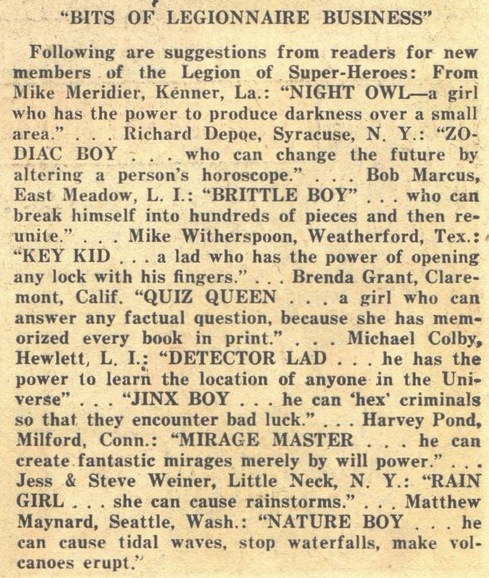 "BITS OF LEGIONNAIRE BUSINESS"

Following are suggestions from readers for new members of the Legion of Super-Heroes: From Mike Meridier, Kenner, La.: "NIGHT OWL—a girl who has the power to produce darkness over a small area." . . . Richard Depoe, Syracuse, N. Y.: "ZODIAC BOY . . . who can change the future by altering a person's horoscope." . . . Bob Marcus, East Meadow, L. I.: "BRITTLE BOY" . . . who can break himself into hundreds of pieces and then reunite." . . . Mike Witherspoon, Weatherford, Tex.: "KEY KID . . . a lad who has the power of opening any lock with his fingers." . . . Brenda Grant, Claremont, Calif. "QUIZ QUEEN . . . a girl who can answer any factual question, because she has memorized every book in print." . . . Michael Colby, Hewlett, L. I.: "DETECTOR LAD . . . he has the power to learn the location of anyone in the Universe" . . . "JINX BOY . . . he can 'hex' criminals so that they encounter bad luck." . . . Harvey Pond, Milford, Conn.: "MIRAGE MASTER . . . he can create fantastic mirages merely by will power." . . . Jess & Steve Weiner, Little Neck, N. Y.: "RAIN GIRL . . . she can cause rainstorms." . . . Matthew Maynard, Seattle, Wash.: "NATURE BOY . . . he can cause tidal waves, stop waterfalls, make volcanoes erupt."